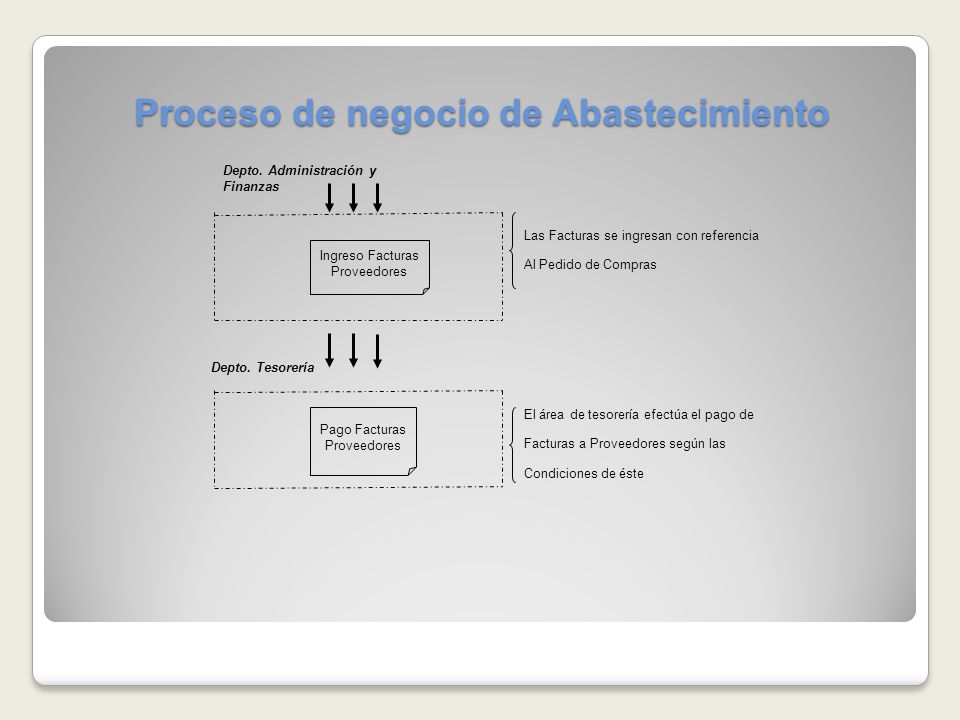 Proceso de negocio de Abastecimiento

Depto. Administración y Finanzas

Ingreso Facturas Proveedores

Las Facturas se ingresan con referencia

Al Pedido de Compras

Depto. Tesorería

Pago Facturas Proveedores

El área de tesorería efectúa el pago de

Facturas a Proveedores según las

Condiciones de éste